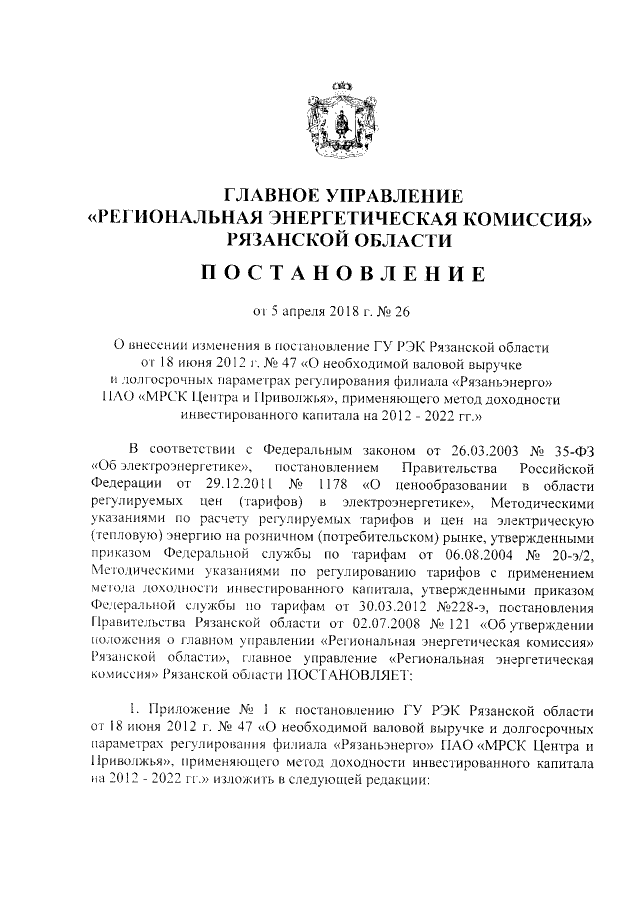 ГЛАВНОЕ УПРАВЛЕНИЕ
«РЕГИОНАЛЬНАЯ ЭНЕРГЕТИЧЕСКАЯ КОМИССИЯ»
РЯЗАНСКОЙ ОБЛАСТИ

ПОСТАНОВЛЕНИЕ

от 5 апреля 2018 г. № 26

О внесении изменения в постановление ГУ РЭК Рязанской области от 18 июня 2012 г. № 47 «О необходимой валовой выручке и долгосрочных параметрах регулирования филиала «Рязаньэнерго» ПАО «МРСК Центра и Приволжья», применяющего метод доходности инвестированного капитала на 2012 - 2022 гг.»

В соответствии с Федеральным законом от 26.03.2003 № 35-ФЗ «Об электроэнергетике», постановлением Правительства Российской Федерации от 29.12.2011 № 1178 «О ценообразовании в области регулируемых цен (тарифов) в электроэнергетике», Методическими указаниями по расчету регулируемых тарифов и цен на электрическую (тепловую) энергию на розничном (потребительском) рынке, утвержденными приказом Федеральной службы по тарифам от 06.08.2004 № 20-э/2, Методическими указаниями по регулированию тарифов с применением метода доходности инвестированного капитала, утвержденными приказом Федеральной службы по тарифам от 30.03.2012 №228-э, постановления Правительства Рязанской области от 02.07.2008 № 121 «Об утверждении положения о главном управлении «Региональная энергетическая комиссия» Рязанской области», главное управление «Региональная энергетическая комиссия» Рязанской области ПОСТАНОВЛЯЕТ:

1. Приложение № 1 к постановлению ГУ РЭК Рязанской области от 18 июня 2012 г. № 47 «О необходимой валовой выручке и долгосрочных параметрах регулирования филиала «Рязаньэнерго» ПАО «МРСК Центра и Приволжья», применяющего метод доходности инвестированного капитала на 2012 - 2022 гг.» изложить в следующей редакции: